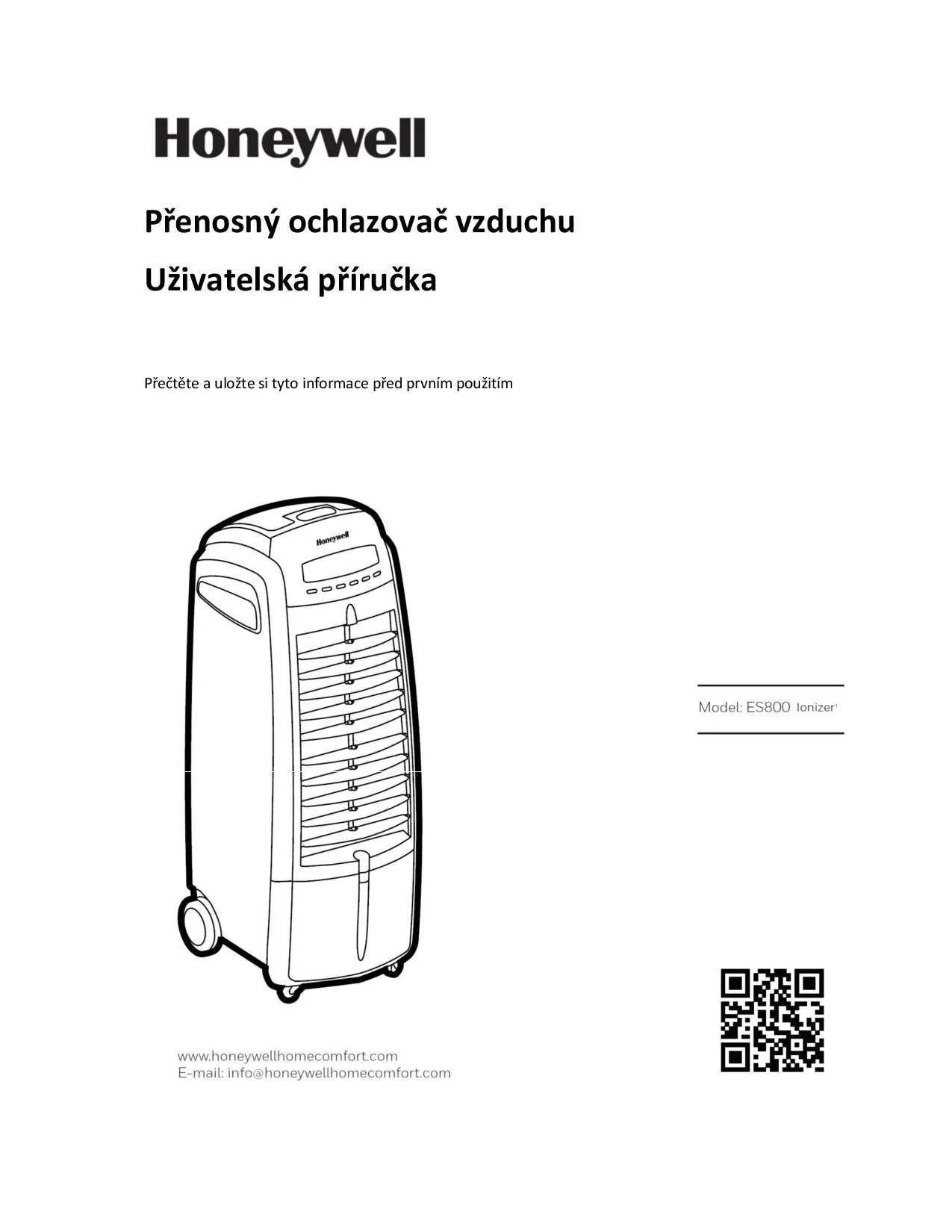 Honeywell

Přenosný ochlazovač vzduchu

Uživatelská příručka

Přečtěte a uložte si tyto informace před prvním použitím

Honeywell

Model: ES800 Ionizer¹

www.honeywellhomecomfort.com
E-mail: info@honeywellhomecomfort.com